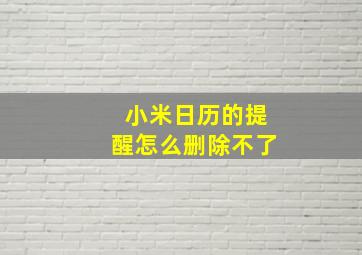 小米日历的提醒怎么删除不了